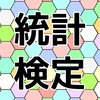 統計
検定